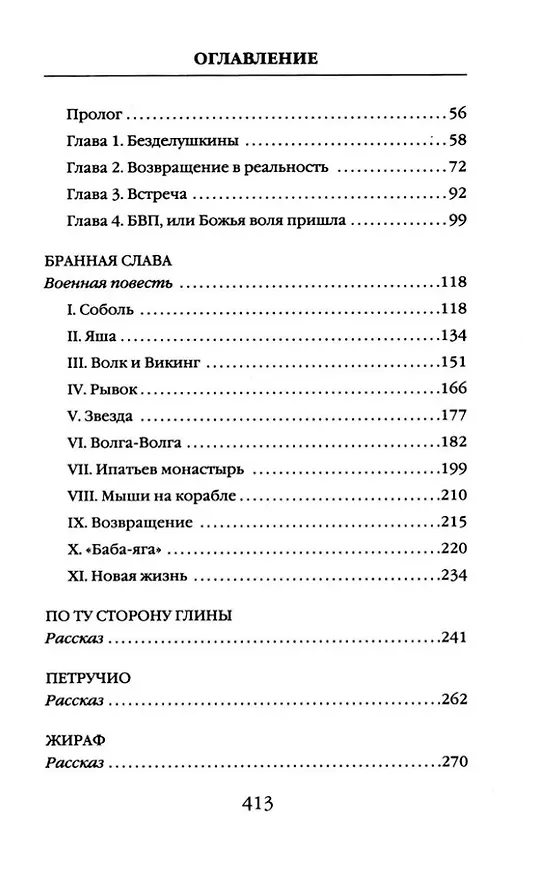 ОГЛАВЛЕНИЕ

Пролог 56
Глава 1. Безделушкины 58
Глава 2. Возвращение в реальность 72
Глава 3. Встреча 92
Глава 4. БВП, или Божья воля пришла 99

БРАННАЯ СЛАВА
Военная повесть 118
I. Соболь 118
II. Яша 134
III. Волк и Викинг 151
IV. Рывок 166
V. Звезда 177
VI. Волга-Волга 182
VII. Ипатьев монастырь 199
VIII. Мыши на корабле 210
IX. Возвращение 215
X. «Баба-яга» 220
XI. Новая жизнь 234

ПО ТУ СТОРОНУ ГЛИНЫ
Рассказ 241

ПЕТРУЧИО
Рассказ 262

ЖИРАФ
Рассказ 270

413